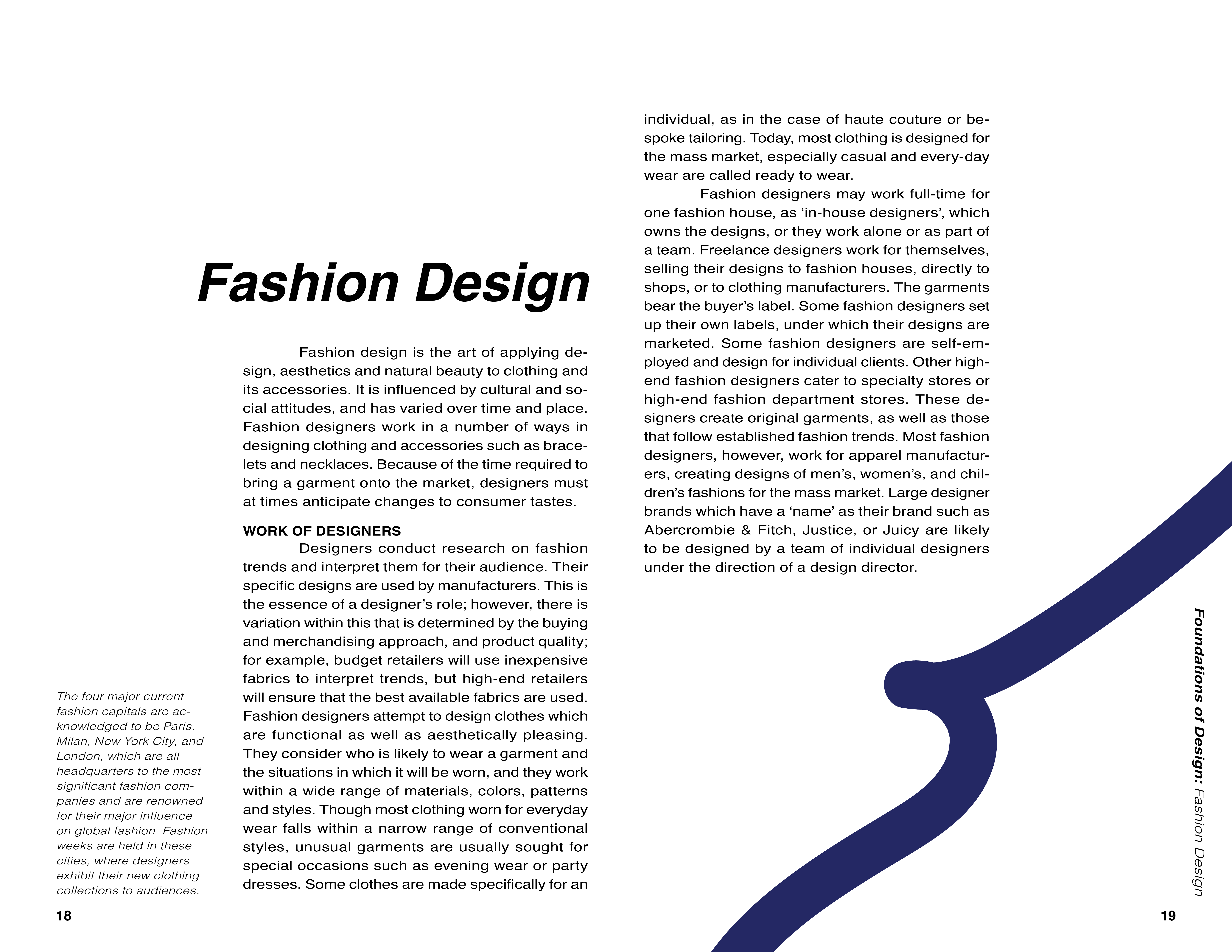 Fashion Design

Fashion design is the art of applying design, aesthetics and natural beauty to clothing and its accessories. It is influenced by cultural and social attitudes, and has varied over time and place. Fashion designers work in a number of ways in designing clothing and accessories such as bracelets and necklaces. Because of the time required to bring a garment onto the market, designers must at times anticipate changes to consumer tastes.

WORK OF DESIGNERS

Designers conduct research on fashion trends and interpret them for their audience. Their specific designs are used by manufacturers. This is the essence of a designer's role; however, there is variation within this that is determined by the buying and merchandising approach, and product quality; for example, budget retailers will use inexpensive fabrics to interpret trends, but high-end retailers will ensure that the best available fabrics are used. Fashion designers attempt to design clothes which are functional as well as aesthetically pleasing. They consider who is likely to wear a garment and the situations in which it will be worn, and they work within a wide range of materials, colors, patterns and styles. Though most clothing worn for everyday wear falls within a narrow range of conventional styles, unusual garments are usually sought for special occasions such as evening wear or party dresses. Some clothes are made specifically for an individual, as in the case of haute couture or bespoke tailoring. Today, most clothing is designed for the mass market, especially casual and every-day wear are called ready to wear.

Fashion designers may work full-time for one fashion house, as 'in-house designers', which owns the designs, or they work alone or as part of a team. Freelance designers work for themselves, selling their designs to fashion houses, directly to shops, or to clothing manufacturers. The garments bear the buyer's label. Some fashion designers set up their own labels, under which their designs are marketed. Some fashion designers are self-employed and design for individual clients. Other high-end fashion designers cater to specialty stores or high-end fashion department stores. These designers create original garments, as well as those that follow established fashion trends. Most fashion designers, however, work for apparel manufacturers, creating designs of men's, women's, and children's fashions for the mass market. Large designer brands which have a 'name' as their brand such as Abercrombie & Fitch, Justice, or Juicy are likely to be designed by a team of individual designers under the direction of a design director.

The four major current fashion capitals are acknowledged to be Paris, Milan, New York City, and London, which are all headquarters to the most significant fashion companies and are renowned for their major influence on global fashion. Fashion weeks are held in these cities, where designers exhibit their new clothing collections to audiences.

18

Foundations of Design: Fashion Design

19